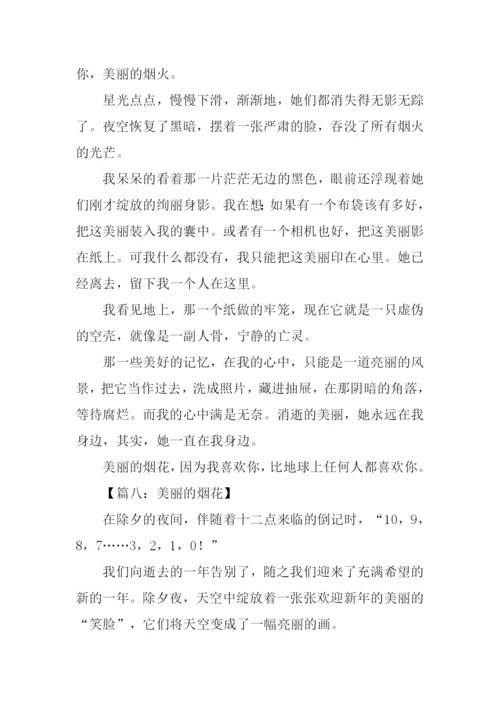 你，美丽的烟火。

星光点点，慢慢下滑，渐渐地，她们都消失得无影无踪了。夜空恢复了黑暗，摆着一张严肃的脸，吞没了所有烟火的光芒。

我呆呆的看着那一片茫茫无边的黑色，眼前还浮现着她们刚才绽放的绚丽身影。我在想：如果有一个布袋该有多好，把这美丽装入我的囊中。或者有一个相机也好，把这美丽影在纸上。可我什么都没有，我只能把这美丽印在心里。她已经离去，留下我一个人在这里。

我看见地上，那一个纸做的牢笼，现在它就是一只虚伪的空壳，就像是一副人骨，宁静的亡灵。

那一些美好的记忆，在我的心中，只能是一道亮丽的风景，把它当作过去，洗成照片，藏进抽屉，在那阴暗的角落，等待腐烂。而我的心中满是无奈。消逝的美丽，她永远在我身边，其实，她一直在我身边。

美丽的烟花，因为我喜欢你，比地球上任何人都喜欢你。

【篇八：美丽的烟花】

在除夕的夜间，伴随着十二点来临的倒记时，“10，9，8，7……3，2，1，0！”

我们向逝去的一年告别了，随之我们迎来了充满希望的新的一年。除夕夜，天空中绽放着一张张欢迎新年的美丽的“笑脸”，它们将天空变成了一幅亮丽的画。